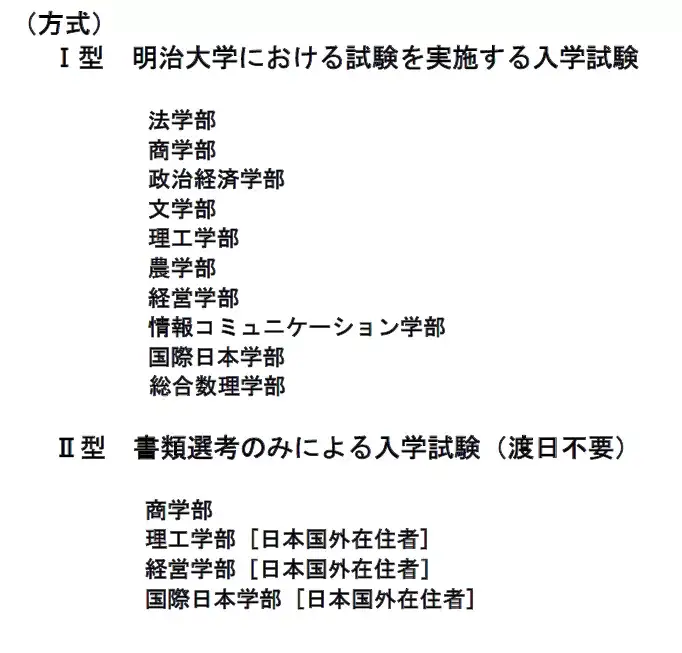 （方式）
Ⅰ型　明治大学における試験を実施する入学試験

法学部
商学部
政治経済学部
文学部
理工学部
農学部
経営学部
情報コミュニケーション学部
国際日本学部
総合数理学部

Ⅱ型　書類選考のみによる入学試験（渡日不要）

商学部
理工学部［日本国外在住者］
経営学部［日本国外在住者］
国際日本学部［日本国外在住者］